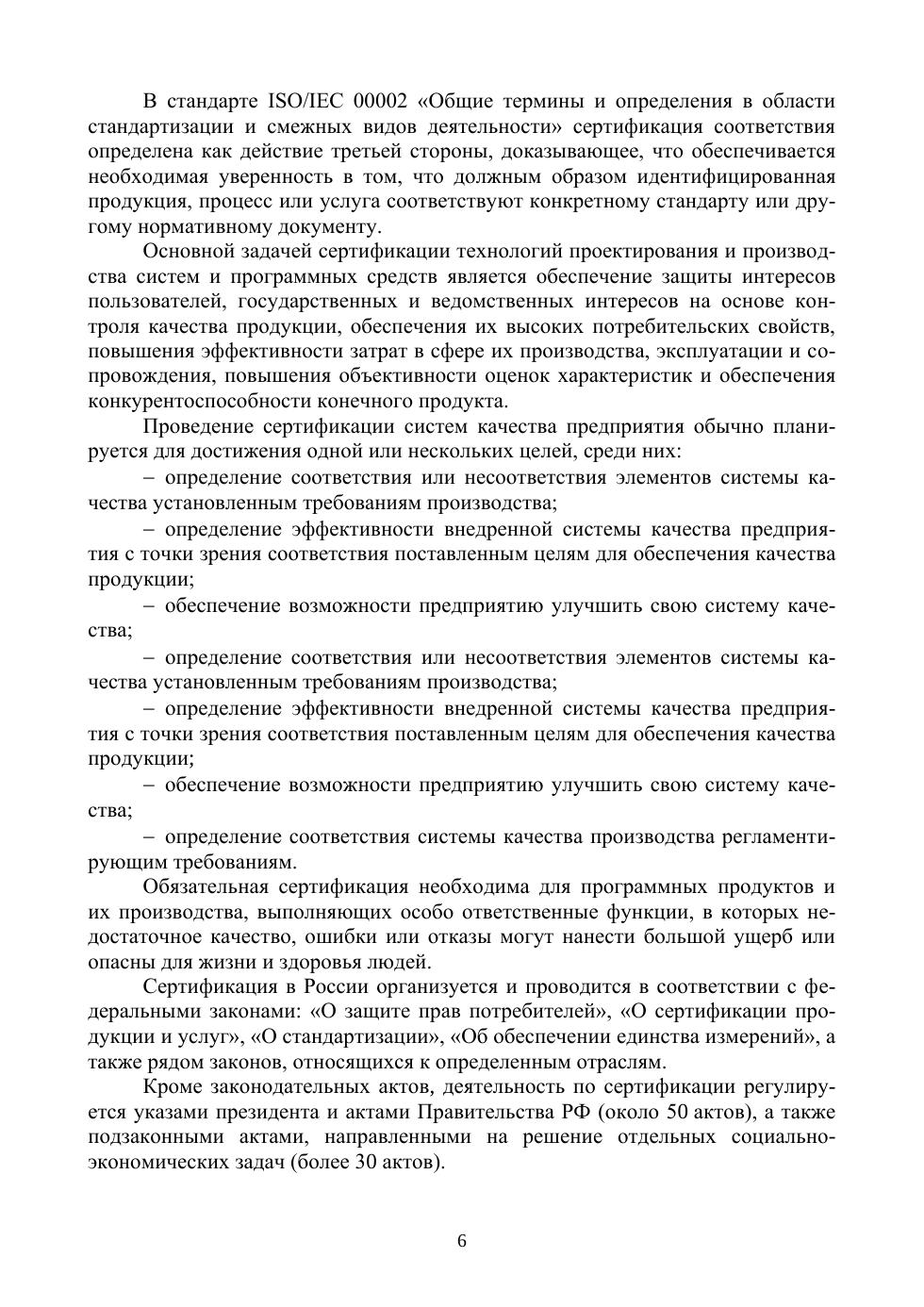 В стандарте ISO/IEC 00002 «Общие термины и определения в области стандартизации и смежных видов деятельности» сертификация соответствия определена как действие третьей стороны, доказывающее, что обеспечивается необходимая уверенность в том, что должным образом идентифицированная продукция, процесс или услуга соответствуют конкретному стандарту или другому нормативному документу.

Основной задачей сертификации технологий проектирования и производства систем и программных средств является обеспечение защиты интересов пользователей, государственных и ведомственных интересов на основе контроля качества продукции, обеспечения их высоких потребительских свойств, повышения эффективности затрат в сфере их производства, эксплуатации и сопровождения, повышения объективности оценок характеристик и обеспечения конкурентоспособности конечного продукта.

Проведение сертификации систем качества предприятия обычно планируется для достижения одной или нескольких целей, среди них:

– определение соответствия или несоответствия элементов системы качества установленным требованиям производства;

– определение эффективности внедренной системы качества предприятия с точки зрения соответствия поставленным целям для обеспечения качества продукции;

– обеспечение возможности предприятию улучшить свою систему качества;

– определение соответствия или несоответствия элементов системы качества установленным требованиям производства;

– определение эффективности внедренной системы качества предприятия с точки зрения соответствия поставленным целям для обеспечения качества продукции;

– обеспечение возможности предприятию улучшить свою систему качества;

– определение соответствия системы качества производства регламентирующим требованиям.

Обязательная сертификация необходима для программных продуктов и их производства, выполняющих особо ответственные функции, в которых недостаточное качество, ошибки или отказы могут нанести большой ущерб или опасны для жизни и здоровья людей.

Сертификация в России организуется и проводится в соответствии с федеральными законами: «О защите прав потребителей», «О сертификации продукции и услуг», «О стандартизации», «Об обеспечении единства измерений», а также рядом законов, относящихся к определенным отраслям.

Кроме законодательных актов, деятельность по сертификации регулируется указами президента и актами Правительства РФ (около 50 актов), а также подзаконными актами, направленными на решение отдельных социально-экономических задач (более 30 актов).

6